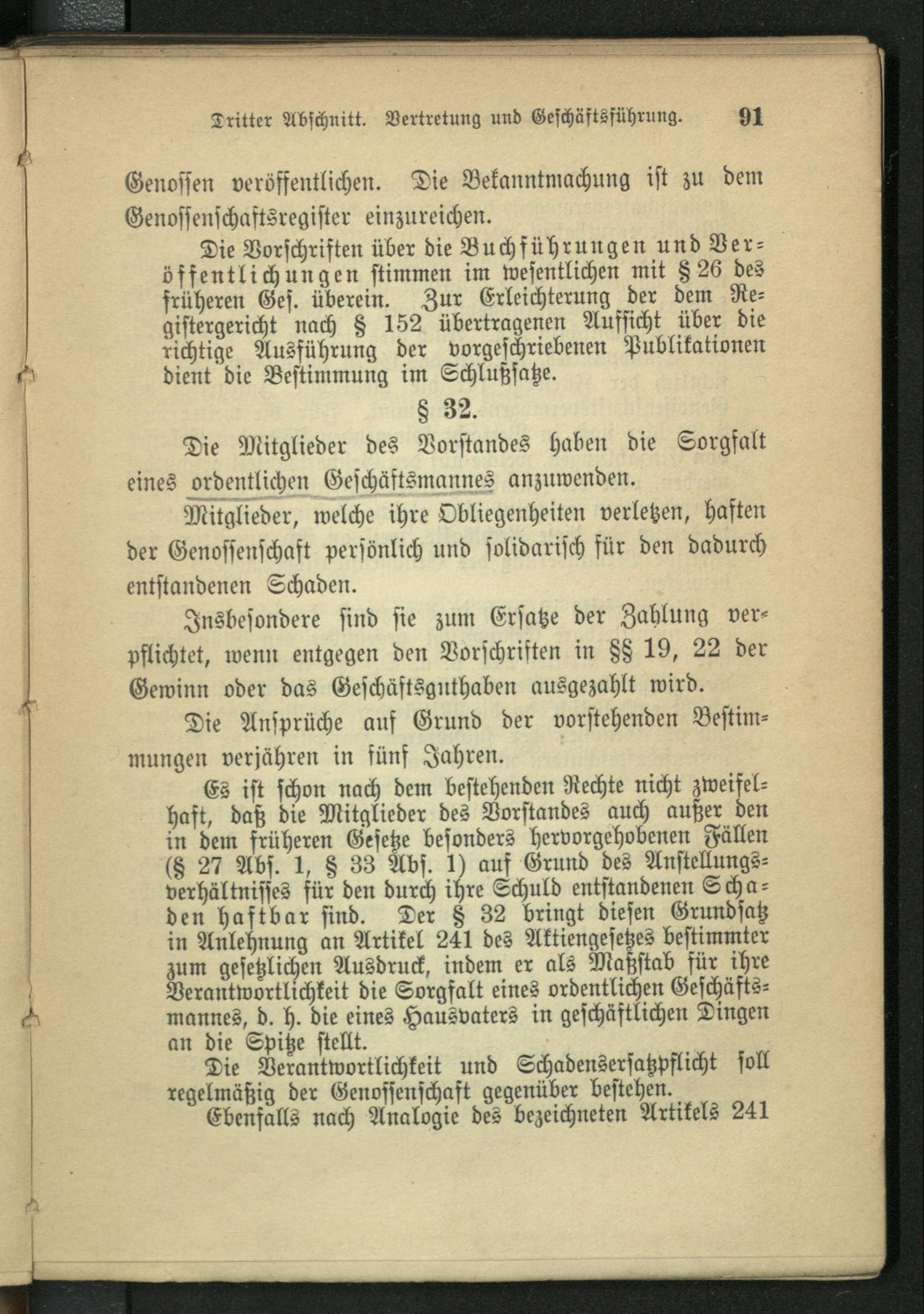 Dritter Abschnitt. Vertretung und Geschäftsführung. 91

Genossen veröffentlichen. Die Bekanntmachung ist zu dem Genossenschaftsregister einzureichen.

Die Vorschriften über die Buchführungen und Veröffentlichungen stimmen im wesentlichen mit § 26 des früheren Ges. überein. Zur Erleichterung der dem Registergericht nach § 152 übertragenen Aufsicht über die richtige Ausführung der vorgeschriebenen Publikationen dient die Bestimmung im Schlußsatze.

§ 32.

Die Mitglieder des Vorstandes haben die Sorgfalt eines ordentlichen Geschäftsmannes anzuwenden.

Mitglieder, welche ihre Obliegenheiten verletzen, haften der Genossenschaft persönlich und solidarisch für den dadurch entstandenen Schaden.

Insbesondere sind sie zum Ersatze der Zahlung verpflichtet, wenn entgegen den Vorschriften in §§ 19, 22 der Gewinn oder das Geschäftsguthaben ausgezahlt wird.

Die Ansprüche auf Grund der vorstehenden Bestimmungen verjähren in fünf Jahren.

Es ist schon nach dem bestehenden Rechte nicht zweifelhaft, daß die Mitglieder des Vorstandes auch außer den in dem früheren Gesetze besonders hervorgehobenen Fällen (§ 27 Abs. 1, § 33 Abs. 1) auf Grund des Anstellungsverhältnisses für den durch ihre Schuld entstandenen Schaden haftbar sind. Der § 32 bringt diesen Grundsatz in Anlehnung an Artikel 241 des Aktiengesetzes bestimmter zum gesetzlichen Ausdruck, indem er als Maßstab für ihre Verantwortlichkeit die Sorgfalt eines ordentlichen Geschäftsmannes, d. h. die eines Hausvaters in geschäftlichen Dingen an die Spitze stellt.

Die Verantwortlichkeit und Schadensersatzpflicht soll regelmäßig der Genossenschaft gegenüber bestehen.

Ebenfalls nach Analogie des bezeichneten Artikels 241